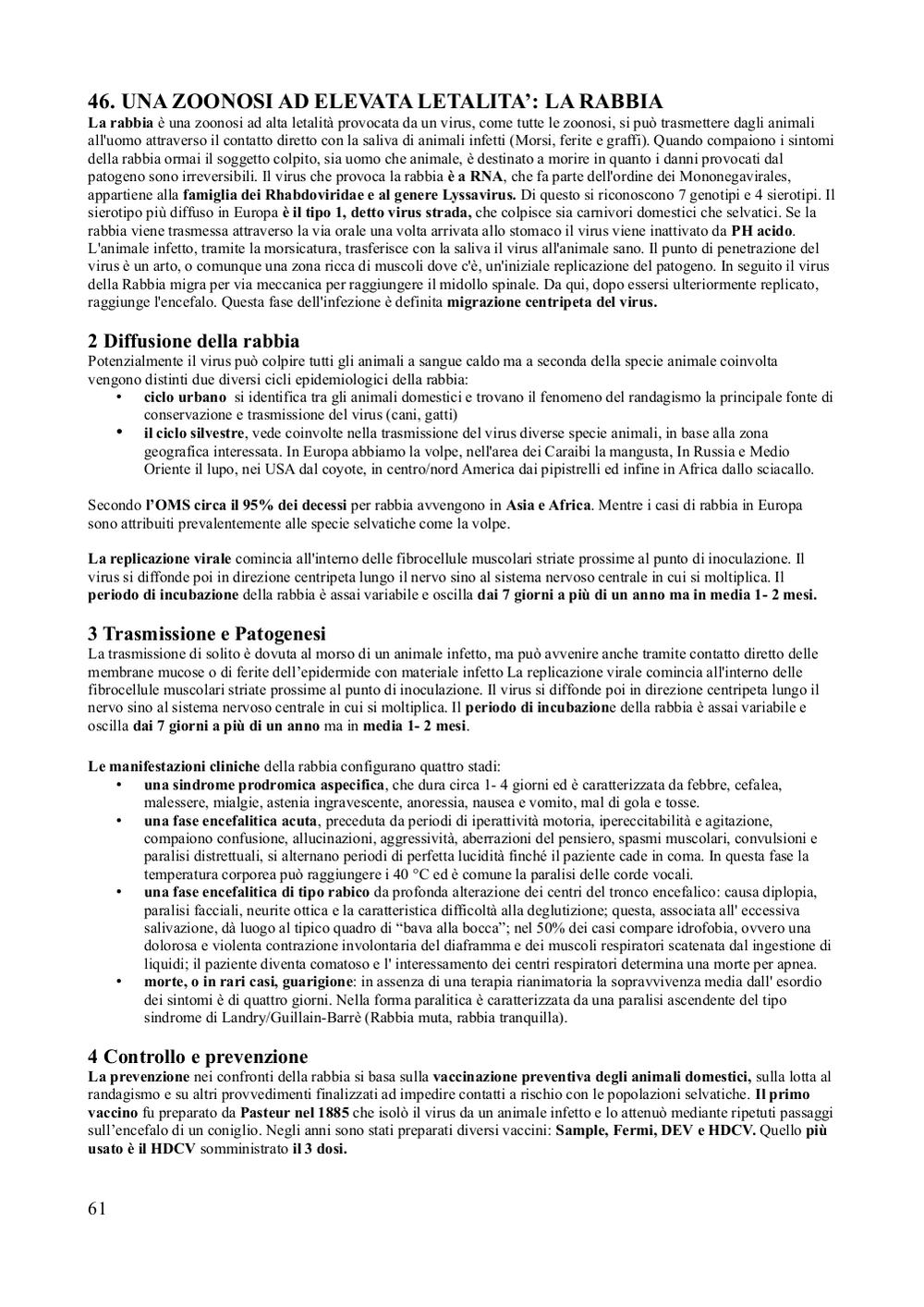 46. UNA ZOONOSI AD ELEVATA LETALITA': LA RABBIA
La rabbia è una zoonosi ad alta letalità provocata da un virus, come tutte le zoonosi, si può trasmettere dagli animali all'uomo attraverso il contatto diretto con la saliva di animali infetti (Morsi, ferite e graffi). Quando compaiono i sintomi della rabbia ormai il soggetto colpito, sia uomo che animale, è destinato a morire in quanto i danni provocati dal patogeno sono irreversibili. Il virus che provoca la rabbia è a RNA, che fa parte dell'ordine dei Mononegavirales, appartiene alla famiglia dei Rhabdoviridae e al genere Lyssavirus. Di questo si riconoscono 7 genotipi e 4 sierotipi. Il sierotipo più diffuso in Europa è il tipo 1, detto virus strada, che colpisce sia carnivori domestici che selvatici. Se la rabbia viene trasmessa attraverso la via orale una volta arrivata allo stomaco il virus viene inattivato da PH acido. L'animale infetto, tramite la morsicatura, trasferisce con la saliva il virus all'animale sano. Il punto di penetrazione del virus è un arto, o comunque una zona ricca di muscoli dove c'è, un'iniziale replicazione del patogeno. In seguito il virus della Rabbia migra per via meccanica per raggiungere il midollo spinale. Da qui, dopo essersi ulteriormente replicato, raggiunge l'encefalo. Questa fase dell'infezione è definita migrazione centripeta del virus.

2 Diffusione della rabbia
Potenzialmente il virus può colpire tutti gli animali a sangue caldo ma a seconda della specie animale coinvolta vengono distinti due diversi cicli epidemiologici della rabbia:
• ciclo urbano si identifica tra gli animali domestici e trovano il fenomeno del randagismo la principale fonte di conservazione e trasmissione del virus (cani, gatti)
• il ciclo silvestre, vede coinvolte nella trasmissione del virus diverse specie animali, in base alla zona geografica interessata. In Europa abbiamo la volpe, nell'area dei Caraibi la mangusta, In Russia e Medio Oriente il lupo, nei USA dal coyote, in centro/nord America dai pipistrelli ed infine in Africa dallo sciacallo.

Secondo l'OMS circa il 95% dei decessi per rabbia avvengono in Asia e Africa. Mentre i casi di rabbia in Europa sono attribuiti prevalentemente alle specie selvatiche come la volpe.

La replicazione virale comincia all'interno delle fibrocellule muscolari striate prossime al punto di inoculazione. Il virus si diffonde poi in direzione centripeta lungo il nervo sino al sistema nervoso centrale in cui si moltiplica. Il periodo di incubazione della rabbia è assai variabile e oscilla dai 7 giorni a più di un anno ma in media 1- 2 mesi.

3 Trasmissione e Patogenesi
La trasmissione di solito è dovuta al morso di un animale infetto, ma può avvenire anche tramite contatto diretto delle membrane mucose o di ferite dell'epidermide con materiale infetto La replicazione virale comincia all'interno delle fibrocellule muscolari striate prossime al punto di inoculazione. Il virus si diffonde poi in direzione centripeta lungo il nervo sino al sistema nervoso centrale in cui si moltiplica. Il periodo di incubazione della rabbia è assai variabile e oscilla dai 7 giorni a più di un anno ma in media 1- 2 mesi.

Le manifestazioni cliniche della rabbia configurano quattro stadi:
• una sindrome prodromica aspecifica, che dura circa 1- 4 giorni ed è caratterizzata da febbre, cefalea, malessere, mialgie, astenia ingravescente, anoressia, nausea e vomito, mal di gola e tosse.
• una fase encefalitica acuta, preceduta da periodi di iperattività motoria, ipereccitabilità e agitazione, compaiono confusione, allucinazioni, aggressività, aberrazioni del pensiero, spasmi muscolari, convulsioni e paralisi distrettuali, si alternano periodi di perfetta lucidità finché il paziente cade in coma. In questa fase la temperatura corporea può raggiungere i 40 °C ed è comune la paralisi delle corde vocali.
• una fase encefalitica di tipo rabico da profonda alterazione dei centri del tronco encefalico: causa diplopia, paralisi facciali, neurite ottica e la caratteristica difficoltà alla deglutizione; questa, associata all' eccessiva salivazione, dà luogo al tipico quadro di "bava alla bocca"; nel 50% dei casi compare idrofobia, ovvero una dolorosa e violenta contrazione involontaria del diaframma e dei muscoli respiratori scatenata dal ingestione di liquidi; il paziente diventa comatoso e l' interessamento dei centri respiratori determina una morte per apnea.
• morte, o in rari casi, guarigione: in assenza di una terapia rianimatoria la sopravvivenza media dall' esordio dei sintomi è di quattro giorni. Nella forma paralitica è caratterizzata da una paralisi ascendente del tipo sindrome di Landry/Guillain-Barrè (Rabbia muta, rabbia tranquilla).

4 Controllo e prevenzione
La prevenzione nei confronti della rabbia si basa sulla vaccinazione preventiva degli animali domestici, sulla lotta al randagismo e su altri provvedimenti finalizzati ad impedire contatti a rischio con le popolazioni selvatiche. Il primo vaccino fu preparato da Pasteur nel 1885 che isolò il virus da un animale infetto e lo attenuò mediante ripetuti passaggi sull'encefalo di un coniglio. Negli anni sono stati preparati diversi vaccini: Sample, Fermi, DEV e HDCV. Quello più usato è il HDCV somministrato il 3 dosi.

61